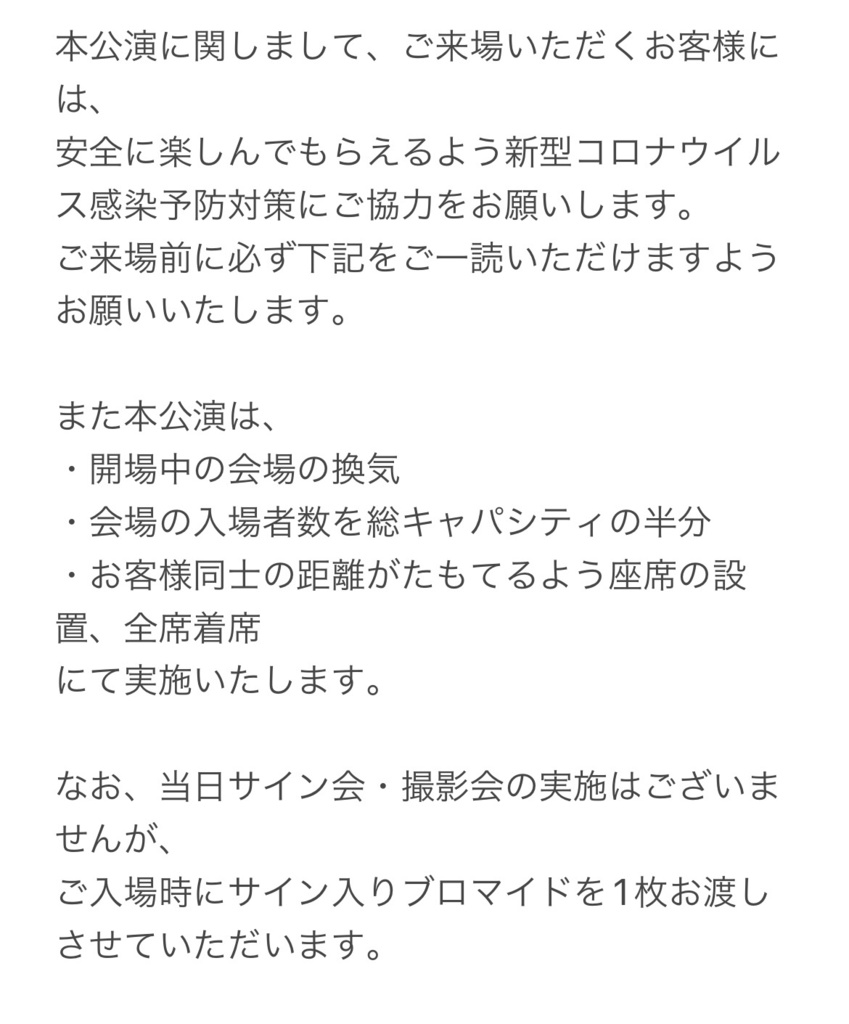 本公演に関しまして、ご来場いただくお客様には、
安全に楽しんでもらえるよう新型コロナウイルス感染予防対策にご協力をお願いします。
ご来場前に必ず下記をご一読いただけますようお願いいたします。

また本公演は、
・開場中の会場の換気
・会場の入場者数を総キャパシティの半分
・お客様同士の距離がたもてるよう座席の設置、全席着席
にて実施いたします。

なお、当日サイン会・撮影会の実施はございませんが、
ご入場時にサイン入りブロマイドを1枚お渡しさせていただいます。